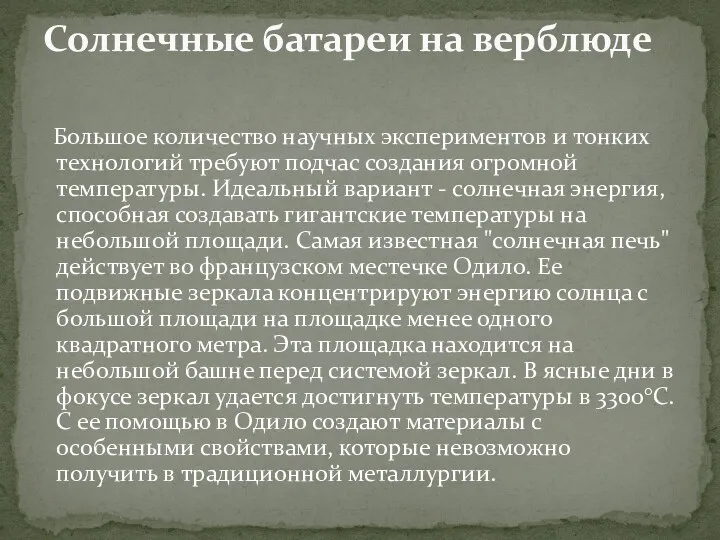 Солнечные батареи на верблюде

Большое количество научных экспериментов и тонких технологий требуют подчас создания огромной температуры. Идеальный вариант - солнечная энергия, способная создавать гигантские температуры на небольшой площади. Самая известная "солнечная печь" действует во французском местечке Одило. Ее подвижные зеркала концентрируют энергию солнца с большой площади на площадке менее одного квадратного метра. Эта площадка находится на небольшой башне перед системой зеркал. В ясные дни в фокусе зеркал удается достигнуть температуры в 3300°С. С ее помощью в Одило создают материалы с особенными свойствами, которые невозможно получить в традиционной металлургии.